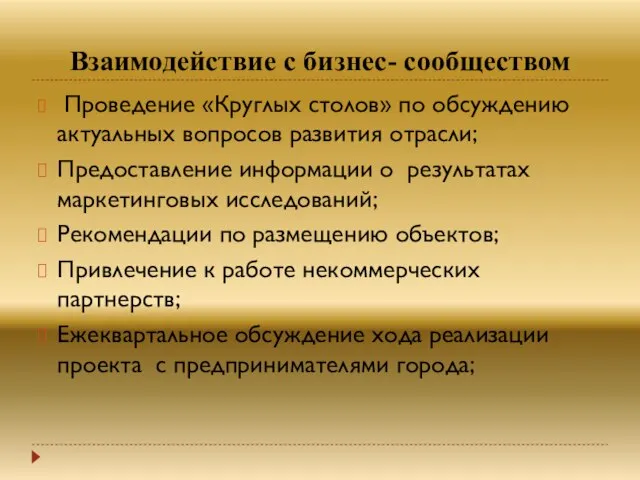 Взаимодействие с бизнес- сообществом

Проведение «Круглых столов» по обсуждению актуальных вопросов развития отрасли;

Предоставление информации о результатах маркетинговых исследований;

Рекомендации по размещению объектов;

Привлечение к работе некоммерческих партнерств;

Ежеквартальное обсуждение хода реализации проекта с предпринимателями города;